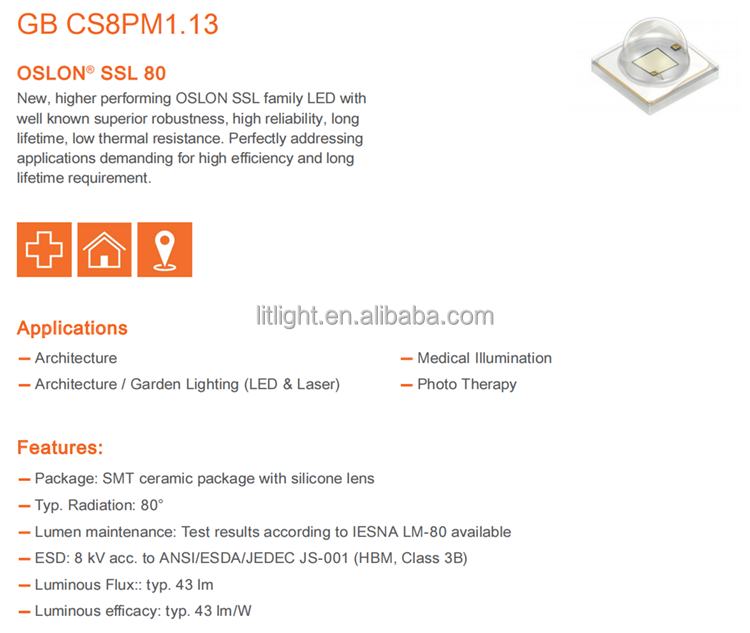 GB CS8PM1.13

OSLON® SSL 80

New, higher performing OSLON SSL family LED with well known superior robustness, high reliability, long lifetime, low thermal resistance. Perfectly addressing applications demanding for high efficiency and long lifetime requirement.

Applications

- Architecture
- Architecture / Garden Lighting (LED & Laser)

- Medical Illumination
- Photo Therapy

Features:

- Package: SMT ceramic package with silicone lens
- Typ. Radiation: 80°
- Lumen maintenance: Test results according to IESNA LM-80 available
- ESD: 8 kV acc. to ANSI/ESDA/JEDEC JS-001 (HBM, Class 3B)
- Luminous Flux:: typ. 43 lm
- Luminous efficacy: typ. 43 lm/W

litlight.en.alibaba.com